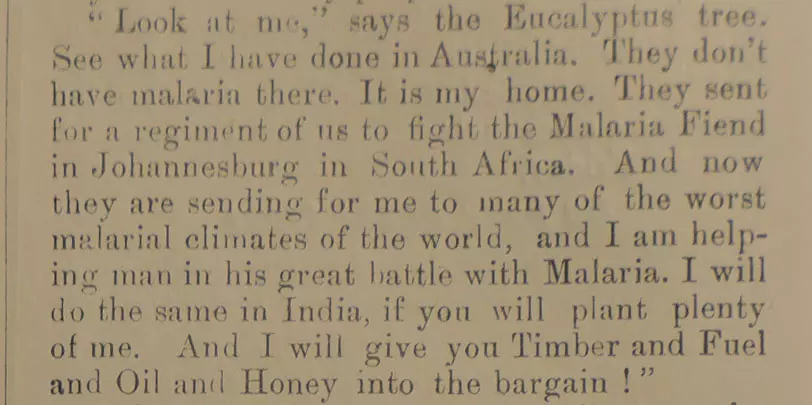 "Look at me," says the Eucalyptus tree. See what I have done in Australia. They don't have malaria there. It is my home. They sent for a regiment of us to fight the Malaria Fiend in Johannesburg in South Africa. And now they are sending for me to many of the worst malarial climates of the world, and I am helping man in his great battle with Malaria. I will do the same in India, if you will plant plenty of me. And I will give you Timber and Fuel and Oil and Honey into the bargain!"